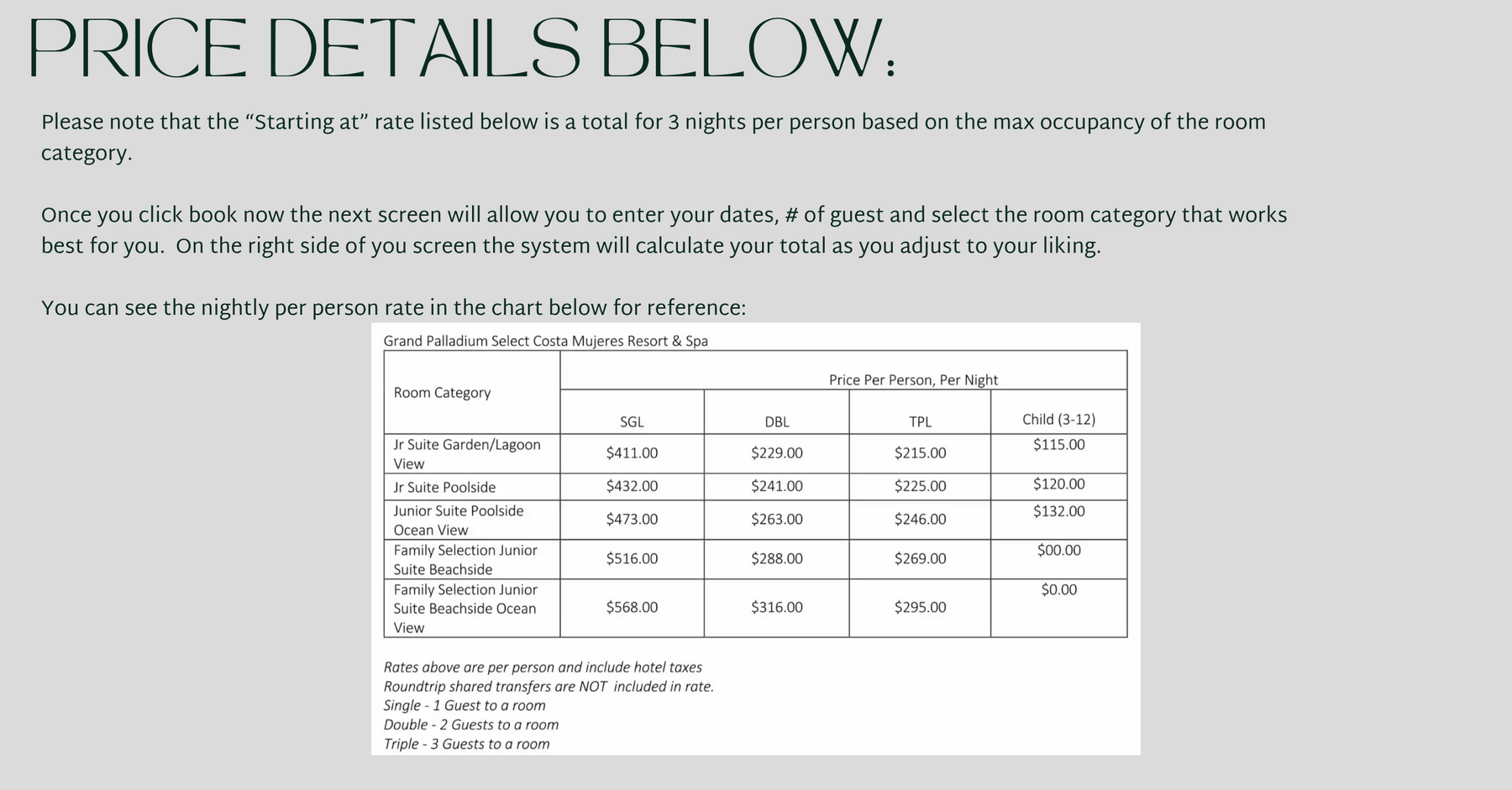 PRICE DETAILS BELOW:

Please note that the “Starting at” rate listed below is a total for 3 nights per person based on the max occupancy of the room category.

Once you click book now the next screen will allow you to enter your dates, # of guest and select the room category that works best for you.  On the right side of you screen the system will calculate your total as you adjust to your liking.

You can see the nightly per person rate in the chart below for reference:

Grand Palladium Select Costa Mujeres Resort & Spa

| Room Category | Price Per Person, Per Night | | | |
|---|---|---|---|---|
| | SGL | DBL | TPL | Child (3-12) |
| Jr Suite Garden/Lagoon View | \$411.00 | \$229.00 | \$215.00 | \$115.00 |
| Jr Suite Poolside | \$432.00 | \$241.00 | \$225.00 | \$120.00 |
| Junior Suite Poolside Ocean View | \$473.00 | \$263.00 | \$246.00 | \$132.00 |
| Family Selection Junior Suite Beachside | \$516.00 | \$288.00 | \$269.00 | \$00.00 |
| Family Selection Junior Suite Beachside Ocean View | \$568.00 | \$316.00 | \$295.00 | \$0.00 |

Rates above are per person and include hotel taxes
Roundtrip shared transfers are NOT  included in rate.
Single - 1 Guest to a room
Double - 2 Guests to a room
Triple - 3 Guests to a room